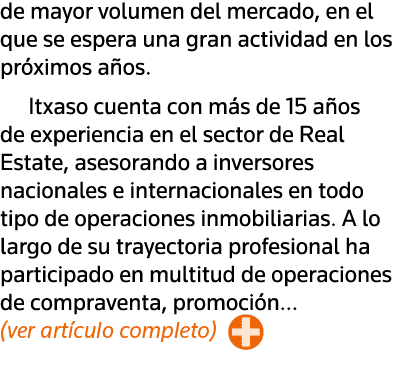 de mayor volumen del mercado, en el que se espera una gran actividad en los próximos años.

Itxaso cuenta con más de 15 años de experiencia en el sector de Real Estate, asesorando a inversores nacionales e internacionales en todo tipo de operaciones inmobiliarias. A lo largo de su trayectoria profesional ha participado en multitud de operaciones de compraventa, promoción...
(ver artículo completo)